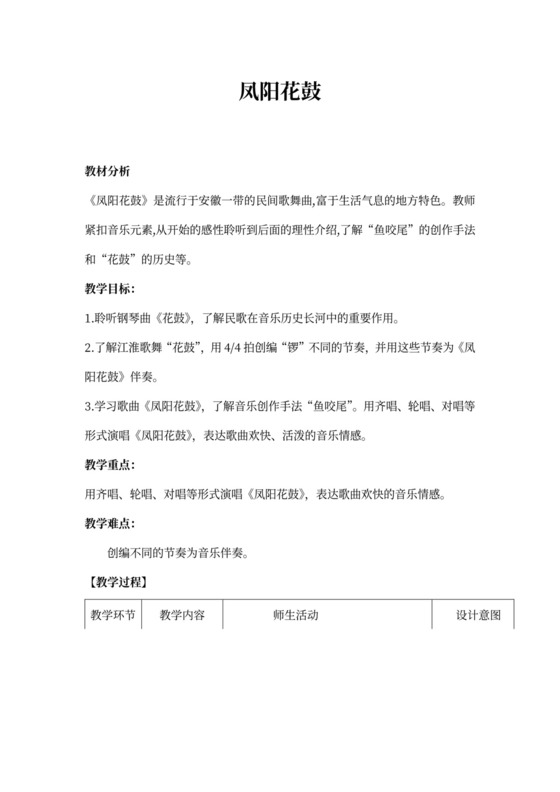 凤阳花鼓

教材分析

《凤阳花鼓》是流行于安徽一带的民间歌舞曲,富于生活气息的地方特色。教师紧扣音乐元素,从开始的感性聆听到后面的理性介绍,了解“鱼咬尾”的创作手法和“花鼓”的历史等。

教学目标:

1.聆听钢琴曲《花鼓》,了解民歌在音乐历史长河中的重要作用。

2.了解江淮歌舞“花鼓”,用 4/4 拍创编“锣”不同的节奏,并用这些节奏为《凤阳花鼓》伴奏。

3.学习歌曲《凤阳花鼓》,了解音乐创作手法“鱼咬尾”。用齐唱、轮唱、对唱等形式演唱《凤阳花鼓》,表达歌曲欢快、活泼的音乐情感。

教学重点:

用齐唱、轮唱、对唱等形式演唱《凤阳花鼓》,表达歌曲欢快的音乐情感。

教学难点:

创编不同的节奏为音乐伴奏。

【教学过程】

| 教学环节 | 教学内容 | 师生活动 | 设计意图 |
|---|---|---|---|